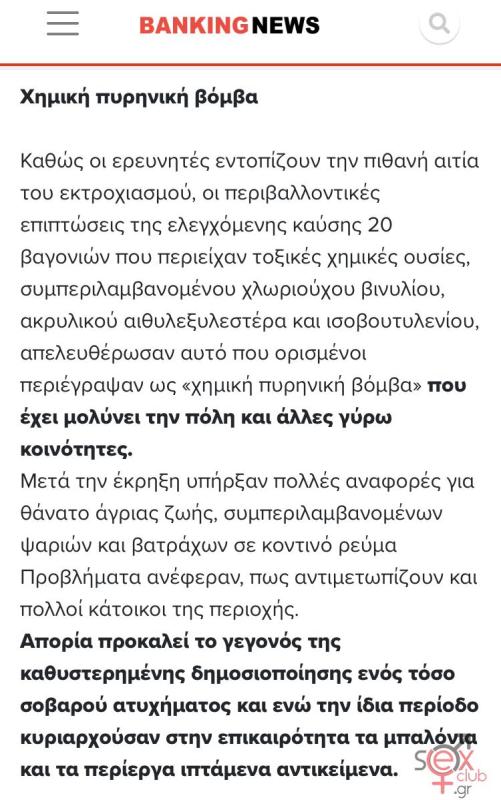 BANKINGNEWS

Χημική πυρηνική βόμβα

Καθώς οι ερευνητές εντοπίζουν την πιθανή αιτία του εκτροχιασμού, οι περιβαλλοντικές επιπτώσεις της ελεγχόμενης καύσης 20 βαγονιών που περιείχαν τοξικές χημικές ουσίες, συμπεριλαμβανομένου χλωριούχου βινυλίου, ακρυλικού αιθυλεξυλεστέρα και ισοβουτυλενίου, απελευθέρωσαν αυτό που ορισμένοι περιέγραψαν ως «χημική πυρηνική βόμβα» που έχει μολύνει την πόλη και άλλες γύρω κοινότητες.
Μετά την έκρηξη υπήρξαν πολλές αναφορές για θάνατο άγριας ζωής, συμπεριλαμβανομένων ψαριών και βατράχων σε κοντινό ρεύμα Προβλήματα ανέφεραν, πως αντιμετωπίζουν και πολλοί κάτοικοι της περιοχής.
Απορία προκαλεί το γεγονός της καθυστερημένης δημοσιοποίησης ενός τόσο σοβαρού ατυχήματος και ενώ την ίδια περίοδο κυριαρχούσαν στην επικαιρότητα τα μπαλόνια και τα περίεργα ιπτάμενα αντικείμενα.

sex club .gr